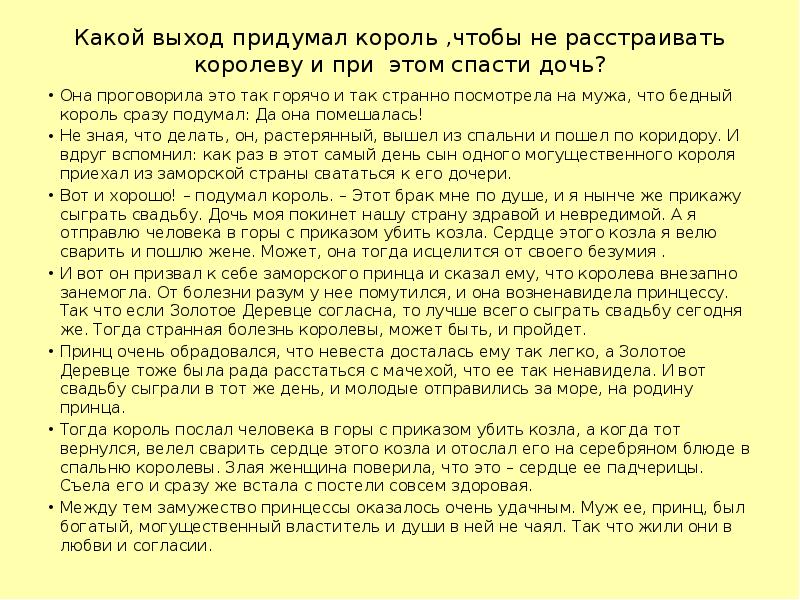 Какой выход придумал король ,чтобы не расстраивать королеву и при этом спасти дочь?

• Она проговорила это так горячо и так странно посмотрела на мужа, что бедный король сразу подумал: Да она помешалась!

• Не зная, что делать, он, растерянный, вышел из спальни и пошел по коридору. И вдруг вспомнил: как раз в этот самый день сын одного могущественного короля приехал из заморской страны свататься к его дочери.

• Вот и хорошо! – подумал король. – Этот брак мне по душе, и я нынче же прикажу сыграть свадьбу. Дочь моя покинет нашу страну здравой и невредимой. А я отправлю человека в горы с приказом убить козла. Сердце этого козла я велю сварить и пошлю жене. Может, она тогда исцелится от своего безумия .

• И вот он призвал к себе заморского принца и сказал ему, что королева внезапно занемогла. От болезни разум у нее помутился, и она возненавидела принцессу. Так что если Золотое Деревце согласна, то лучше всего сыграть свадьбу сегодня же. Тогда странная болезнь королевы, может быть, и пройдет.

• Принц очень обрадовался, что невеста досталась ему так легко, а Золотое Деревце тоже была рада расстаться с мачехой, что ее так ненавидела. И вот свадьбу сыграли в тот же день, и молодые отправились за море, на родину принца.

• Тогда король послал человека в горы с приказом убить козла, а когда тот вернулся, велел сварить сердце этого козла и отослал его на серебряном блюде в спальню королевы. Злая женщина поверила, что это – сердце ее падчерицы. Съела его и сразу же встала с постели совсем здоровая.

• Между тем замужество принцессы оказалось очень удачным. Муж ее, принц, был богатый, могущественный властитель и души в ней не чаял. Так что жили они в любви и согласии.